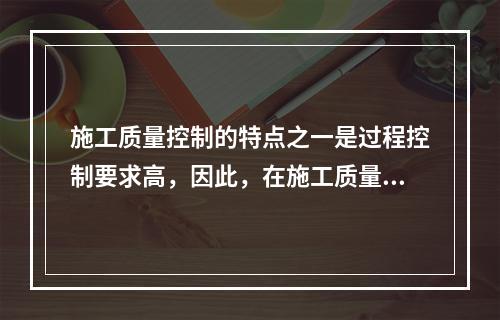 施工质量控制的特点之一是过程控制要求高，因此，在施工质量...